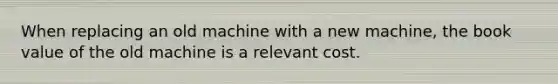 When replacing an old machine with a new machine, the book value of the old machine is a relevant cost.